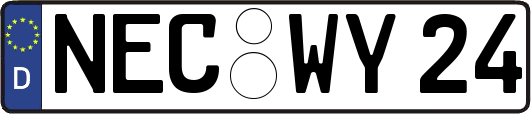 D NEC WY 24